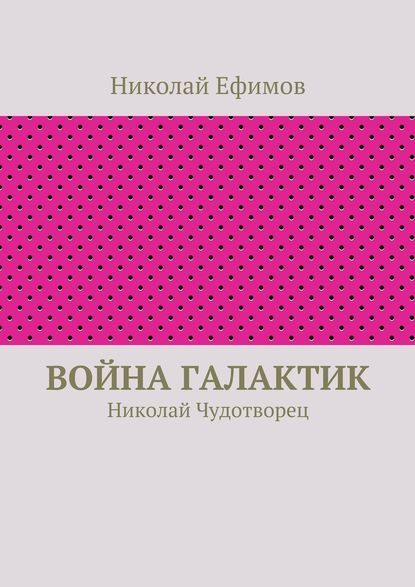 Николай Ефимов

ВОЙНА ГАЛАКТИК

Николай Чудотворец